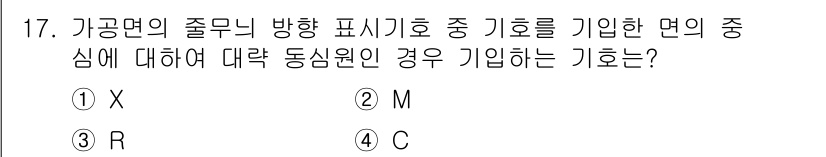 17. 가공면의 줄무늬 방향 표시기호 중 기호를 기입한 면의 중심에 대하여 대략 동심원인 경우 기입하는 기호는?

① X
② M
③ R
④ C